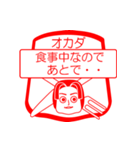 オカダ
食事中なので
あとで・・